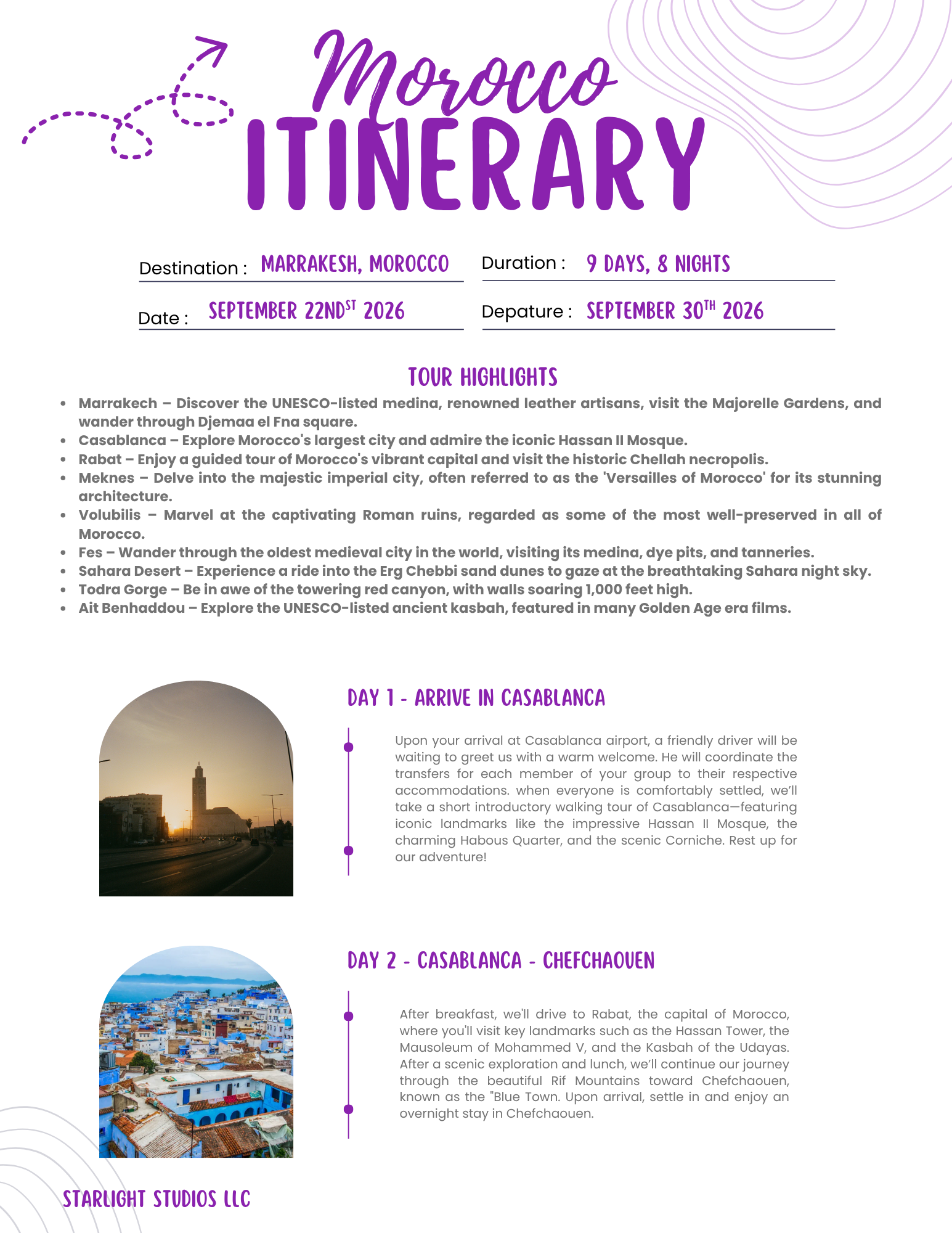 Morocco
ITINERARY

Destination : MARRAKESH, MOROCCO
Duration : 9 DAYS, 8 NIGHTS
Date : SEPTEMBER 22ND$^{ST}$ 2026
Depature : SEPTEMBER 30$^{TH}$ 2026

TOUR HIGHLIGHTS

- Marrakech – Discover the UNESCO-listed medina, renowned leather artisans, visit the Majorelle Gardens, and wander through Djemaa el Fna square.
- Casablanca – Explore Morocco's largest city and admire the iconic Hassan II Mosque.
- Rabat – Enjoy a guided tour of Morocco's vibrant capital and visit the historic Chellah necropolis.
- Meknes – Delve into the majestic imperial city, often referred to as the 'Versailles of Morocco' for its stunning architecture.
- Volubilis – Marvel at the captivating Roman ruins, regarded as some of the most well-preserved in all of Morocco.
- Fes – Wander through the oldest medieval city in the world, visiting its medina, dye pits, and tanneries.
- Sahara Desert – Experience a ride into the Erg Chebbi sand dunes to gaze at the breathtaking Sahara night sky.
- Todra Gorge – Be in awe of the towering red canyon, with walls soaring 1,000 feet high.
- Ait Benhaddou – Explore the UNESCO-listed ancient kasbah, featured in many Golden Age era films.

DAY 1 - ARRIVE IN CASABLANCA

Upon your arrival at Casablanca airport, a friendly driver will be waiting to greet us with a warm welcome. He will coordinate the transfers for each member of your group to their respective accommodations. when everyone is comfortably settled, we'll take a short introductory walking tour of Casablanca—featuring iconic landmarks like the impressive Hassan II Mosque, the charming Habous Quarter, and the scenic Corniche. Rest up for our adventure!

DAY 2 - CASABLANCA - CHEFCHAOUEN

After breakfast, we'll drive to Rabat, the capital of Morocco, where you'll visit key landmarks such as the Hassan Tower, the Mausoleum of Mohammed V, and the Kasbah of the Udayas. After a scenic exploration and lunch, we'll continue our journey through the beautiful Rif Mountains toward Chefchaouen, known as the "Blue Town. Upon arrival, settle in and enjoy an overnight stay in Chefchaouen.

STARLIGHT STUDIOS LLC